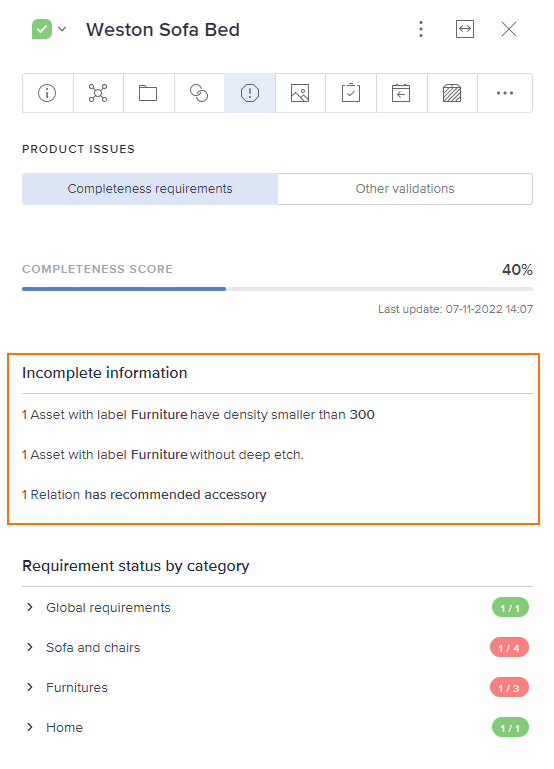 Weston Sofa Bed

PRODUCT ISSUES

Completeness requirements

Other validations

COMPLETENESS SCORE

40%

Last update: 07-11-2022 14:07

Incomplete information

1 Asset with label Furniture have density smaller than 300

1 Asset with label Furniture without deep etch.

1 Relation has recommended accessory

Requirement status by category

Global requirements 1 / 1

Sofa and chairs 1 / 4

Furnitures 1 / 3

Home 1 / 1